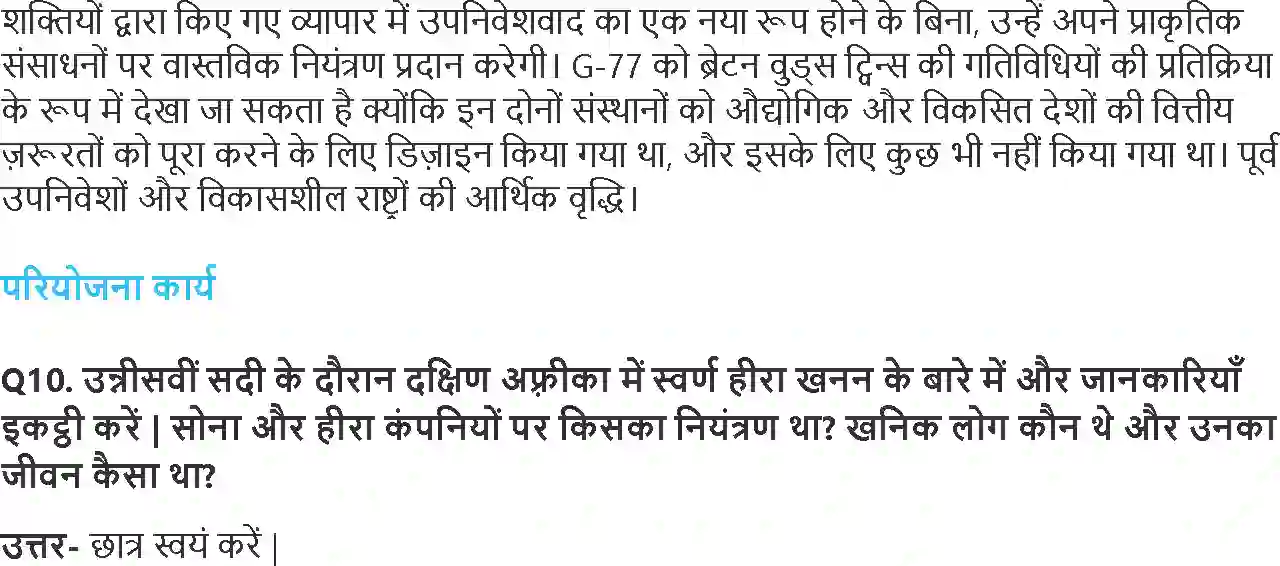 शक्तियों द्वारा किए गए व्यापार में उपनिवेशवाद का एक नया रूप होने के बिना, उन्हें अपने प्राकृतिक संसाधनों पर वास्तविक नियंत्रण प्रदान करेगी। G-77 को ब्रेटन वुड्स ट्विन्स की गतिविधियों की प्रतिक्रिया के रूप में देखा जा सकता है क्योंकि इन दोनों संस्थानों को औद्योगिक और विकसित देशों की वित्तीय ज़रूरतों को पूरा करने के लिए डिज़ाइन किया गया था, और इसके लिए कुछ भी नहीं किया गया था। पूर्व उपनिवेशों और विकासशील राष्ट्रों की आर्थिक वृद्धि।

परियोजना कार्य

Q10. उन्नीसवीं सदी के दौरान दक्षिण अफ़्रीका में स्वर्ण हीरा खनन के बारे में और जानकारियाँ इकट्ठी करें | सोना और हीरा कंपनियों पर किसका नियंत्रण था? खनिक लोग कौन थे और उनका जीवन कैसा था?

उत्तर- छात्र स्वयं करें |